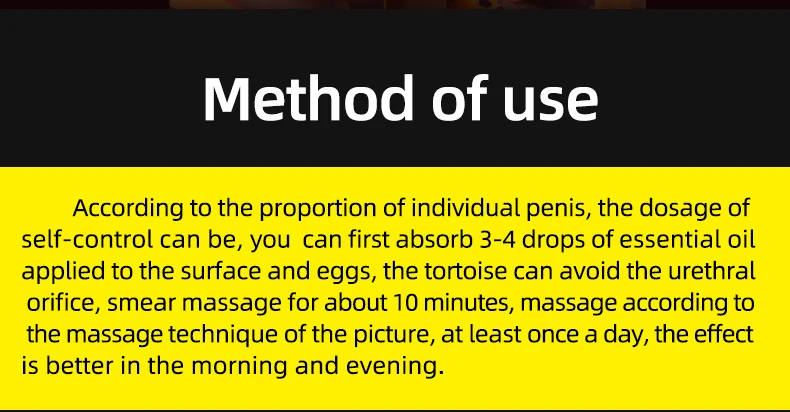 Method of use

According to the proportion of individual penis, the dosage of self-control can be, you can first absorb 3-4 drops of essential oil applied to the surface and eggs, the tortoise can avoid the urethral orifice, smear massage for about 10 minutes, massage according to the massage technique of the picture, at least once a day, the effect is better in the morning and evening.